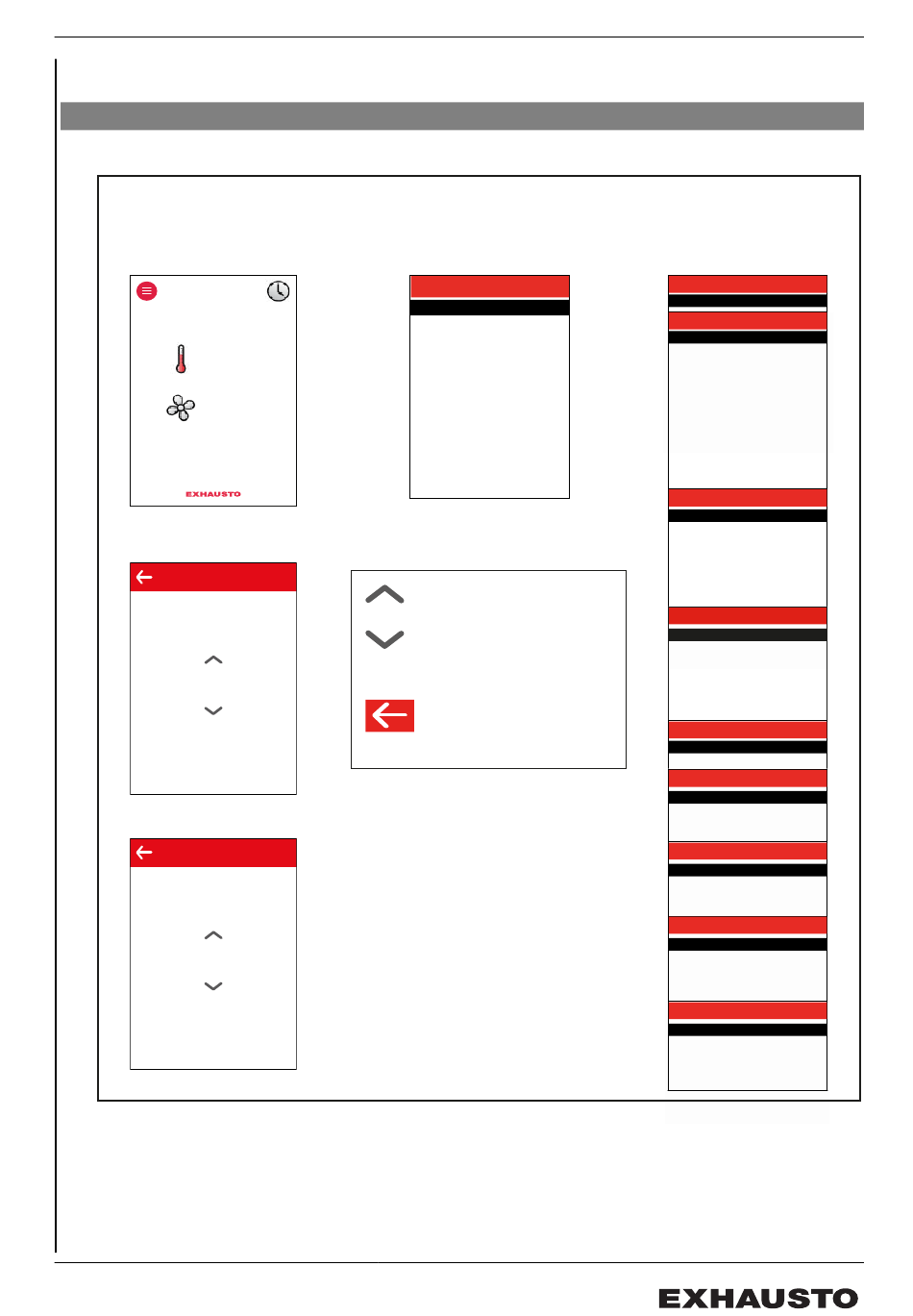 EXHAUSTO

EXHAUSTO